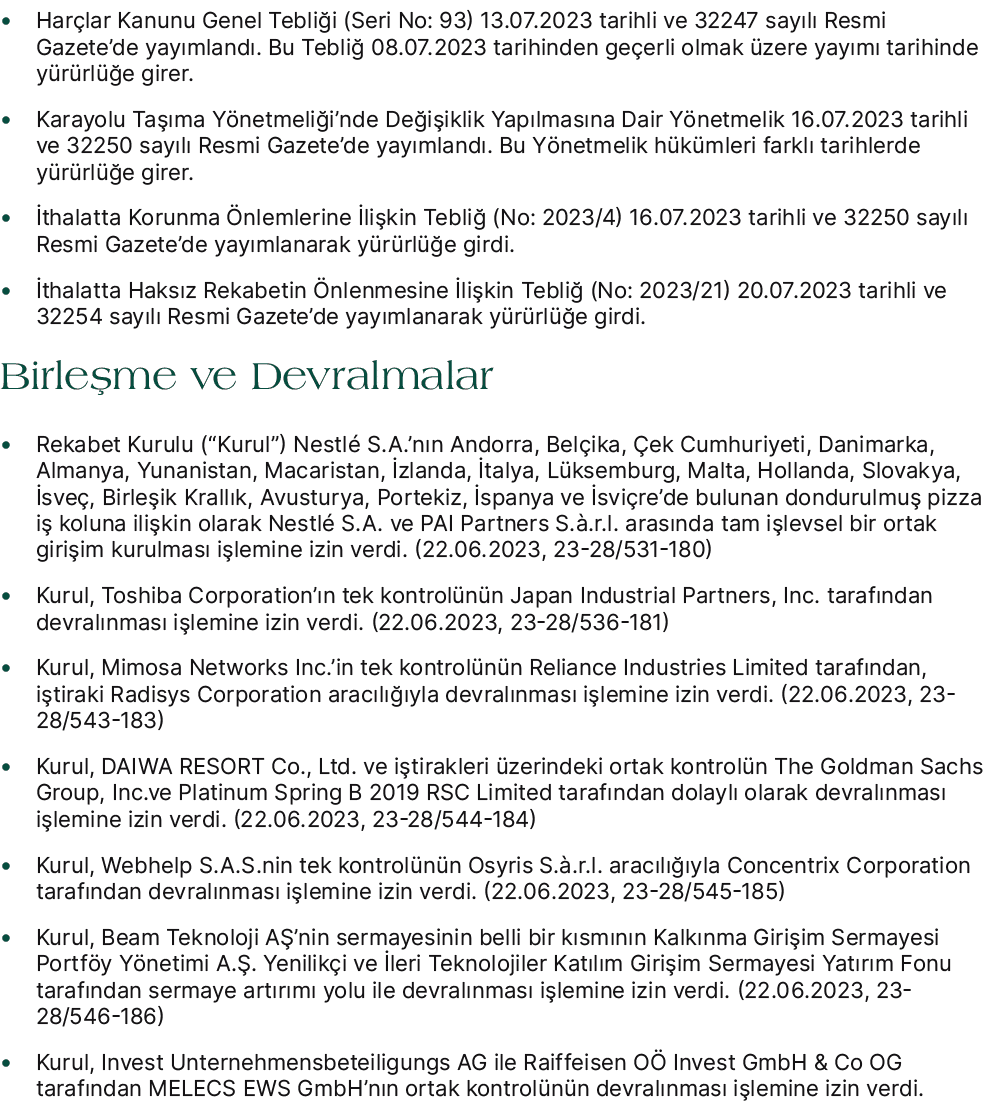 • Harçlar Kanunu Genel Tebliği (Seri No: 93) 13.07.2023 tarihli ve 32247 sayılı Resmi Gazete'de yayımlandı. Bu Tebliğ 08.07.2023 tarihinden geçerli olmak üzere yayımı tarihinde yürürlüğe girer.

• Karayolu Taşıma Yönetmeliği'nde Değişiklik Yapılmasına Dair Yönetmelik 16.07.2023 tarihli ve 32250 sayılı Resmi Gazete'de yayımlandı. Bu Yönetmelik hükümleri farklı tarihlerde yürürlüğe girer.

• İthalatta Korunma Önlemlerine İlişkin Tebliğ (No: 2023/4) 16.07.2023 tarihli ve 32250 sayılı Resmi Gazete'de yayımlanarak yürürlüğe girdi.

• İthalatta Haksız Rekabetin Önlenmesine İlişkin Tebliğ (No: 2023/21) 20.07.2023 tarihli ve 32254 sayılı Resmi Gazete'de yayımlanarak yürürlüğe girdi.

Birleşme ve Devralmalar

• Rekabet Kurulu ("Kurul") Nestlé S.A.'nın Andorra, Belçika, Çek Cumhuriyeti, Danimarka, Almanya, Yunanistan, Macaristan, İzlanda, İtalya, Lüksemburg, Malta, Hollanda, Slovakya, İsveç, Birleşik Krallık, Avusturya, Portekiz, İspanya ve İsviçre'de bulunan dondurulmuş pizza iş koluna ilişkin olarak Nestlé S.A. ve PAI Partners S.à.r.l. arasında tam işlevsel bir ortak girişim kurulması işlemine izin verdi. (22.06.2023, 23-28/531-180)

• Kurul, Toshiba Corporation'ın tek kontrolünün Japan Industrial Partners, Inc. tarafından devralınması işlemine izin verdi. (22.06.2023, 23-28/536-181)

• Kurul, Mimosa Networks Inc.'in tek kontrolünün Reliance Industries Limited tarafından, iştiraki Radisys Corporation aracılığıyla devralınması işlemine izin verdi. (22.06.2023, 23-28/543-183)

• Kurul, DAIWA RESORT Co., Ltd. ve iştirakleri üzerindeki ortak kontrolün The Goldman Sachs Group, Inc.ve Platinum Spring B 2019 RSC Limited tarafından dolaylı olarak devralınması işlemine izin verdi. (22.06.2023, 23-28/544-184)

• Kurul, Webhelp S.A.S.nin tek kontrolünün Osyris S.à.r.l. aracılığıyla Concentrix Corporation tarafından devralınması işlemine izin verdi. (22.06.2023, 23-28/545-185)

• Kurul, Beam Teknoloji AŞ'nin sermayesinin belli bir kısmının Kalkınma Girişim Sermayesi Portföy Yönetimi A.Ş. Yenilikçi ve İleri Teknolojiler Katılım Girişim Sermayesi Yatırım Fonu tarafından sermaye artırımı yolu ile devralınması işlemine izin verdi. (22.06.2023, 23-28/546-186)

• Kurul, Invest Unternehmensbeteiligungs AG ile Raiffeisen OÖ Invest GmbH & Co OG tarafından MELECS EWS GmbH'nın ortak kontrolünün devralınması işlemine izin verdi.